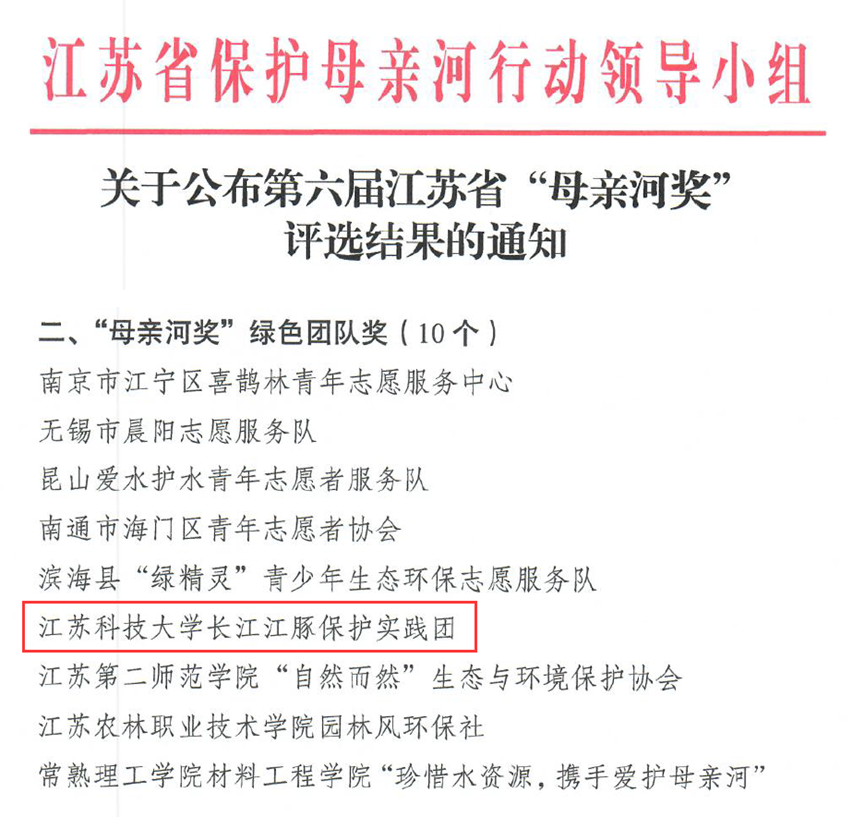 江苏省保护母亲河行动领导小组

关于公布第六届江苏省“母亲河奖”
评选结果的通知

二、“母亲河奖”绿色团队奖（10个）

南京市江宁区喜鹊林青年志愿服务中心

无锡市晨阳志愿服务队

昆山爱水护水青年志愿者服务队

南通市海门区青年志愿者协会

滨海县“绿精灵”青少年生态环保志愿服务队

江苏科技大学长江江豚保护实践团

江苏第二师范学院“自然而然”生态与环境保护协会

江苏农林职业技术学院园林风环保社

常熟理工学院材料工程学院“珍惜水资源，携手爱护母亲河”